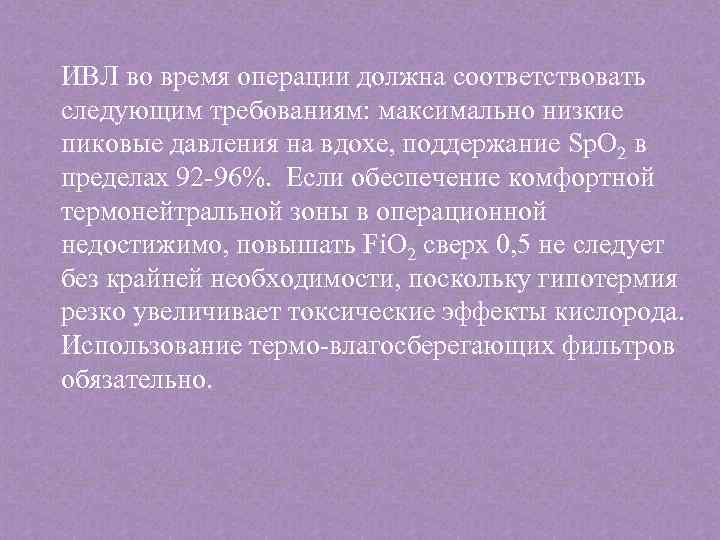 ИВЛ во время операции должна соответствовать следующим требованиям: максимально низкие пиковые давления на вдохе, поддержание $SpO_2$ в пределах 92-96%. Если обеспечение комфортной термонейтральной зоны в операционной недостижимо, повышать $FiO_2$ сверх 0,5 не следует без крайней необходимости, поскольку гипотермия резко увеличивает токсические эффекты кислорода. Использование термо-влагосберегающих фильтров обязательно.